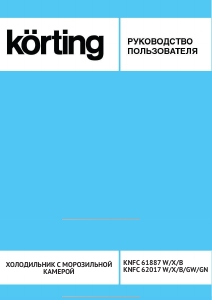 körting

РУКОВОДСТВО ПОЛЬЗОВАТЕЛЯ

ХОЛОДИЛЬНИК С МОРОЗИЛЬНОЙ КАМЕРОЙ

KNFC 61887 W/X/B
KNFC 62017 W/X/B/GW/GN